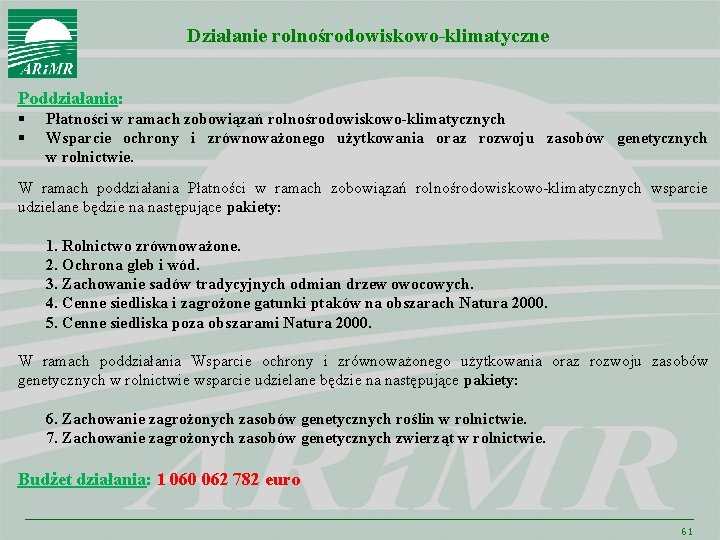 ARiMR

Działanie rolnośrodowiskowo-klimatyczne

Poddziałania:
▪ Płatności w ramach zobowiązań rolnośrodowiskowo-klimatycznych
▪ Wsparcie ochrony i zrównoważonego użytkowania oraz rozwoju zasobów genetycznych w rolnictwie.

W ramach poddziałania Płatności w ramach zobowiązań rolnośrodowiskowo-klimatycznych wsparcie udzielane będzie na następujące pakiety:

1. Rolnictwo zrównoważone.
2. Ochrona gleb i wód.
3. Zachowanie sadów tradycyjnych odmian drzew owocowych.
4. Cenne siedliska i zagrożone gatunki ptaków na obszarach Natura 2000.
5. Cenne siedliska poza obszarami Natura 2000.

W ramach poddziałania Wsparcie ochrony i zrównoważonego użytkowania oraz rozwoju zasobów genetycznych w rolnictwie wsparcie udzielane będzie na następujące pakiety:

6. Zachowanie zagrożonych zasobów genetycznych roślin w rolnictwie.
7. Zachowanie zagrożonych zasobów genetycznych zwierząt w rolnictwie.

Budżet działania: 1 060 062 782 euro

ARiMR

61